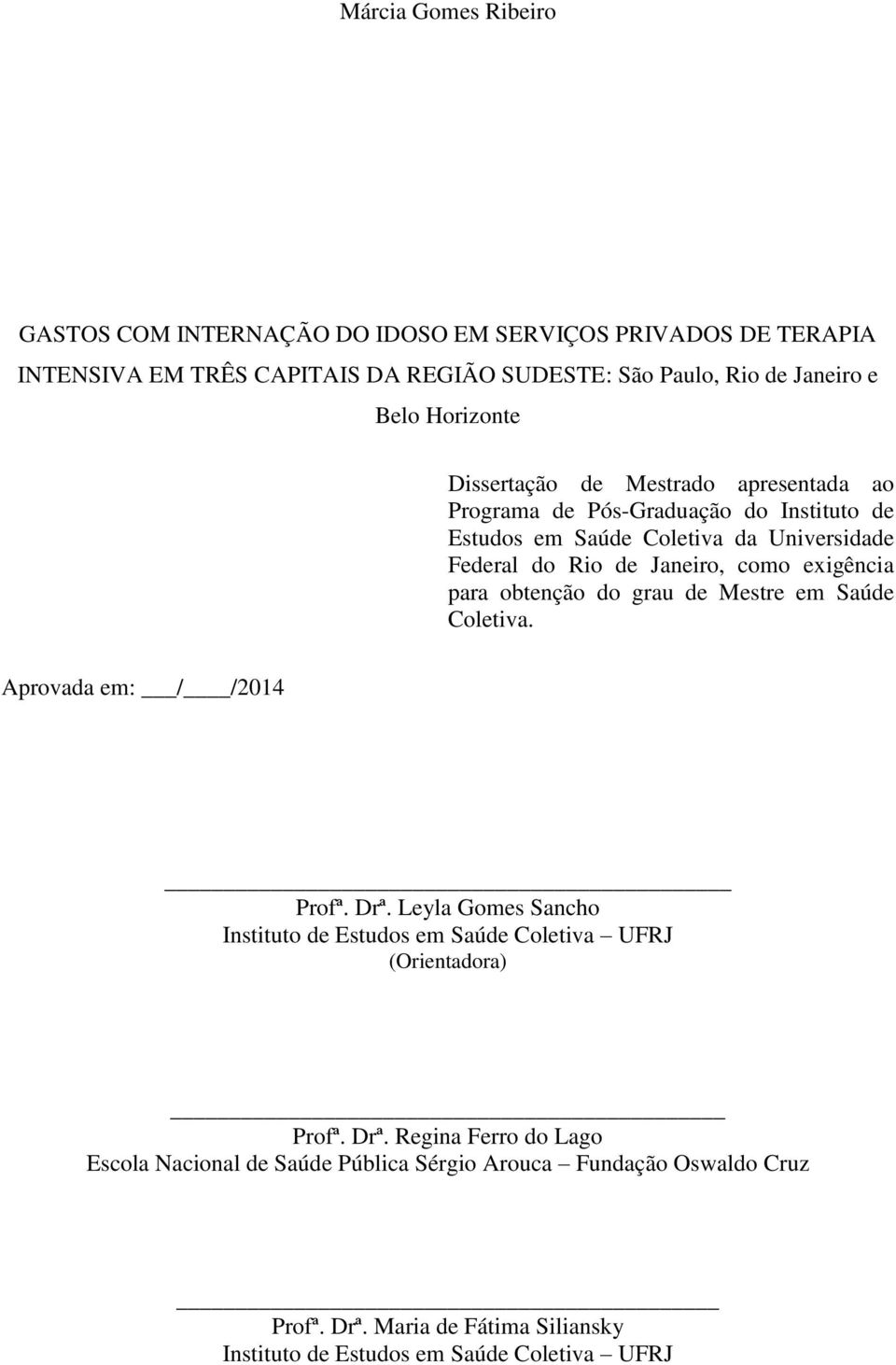 Márcia Gomes Ribeiro

GASTOS COM INTERNAÇÃO DO IDOSO EM SERVIÇOS PRIVADOS DE TERAPIA INTENSIVA EM TRÊS CAPITAIS DA REGIÃO SUDESTE: São Paulo, Rio de Janeiro e Belo Horizonte

Dissertação de Mestrado apresentada ao Programa de Pós-Graduação do Instituto de Estudos em Saúde Coletiva da Universidade Federal do Rio de Janeiro, como exigência para obtenção do grau de Mestre em Saúde Coletiva.

Aprovada em: ___/____/2014

Profª. Drª. Leyla Gomes Sancho
Instituto de Estudos em Saúde Coletiva – UFRJ
(Orientadora)

Profª. Drª. Regina Ferro do Lago
Escola Nacional de Saúde Pública Sérgio Arouca – Fundação Oswaldo Cruz

Profª. Drª. Maria de Fátima Siliansky
Instituto de Estudos em Saúde Coletiva – UFRJ